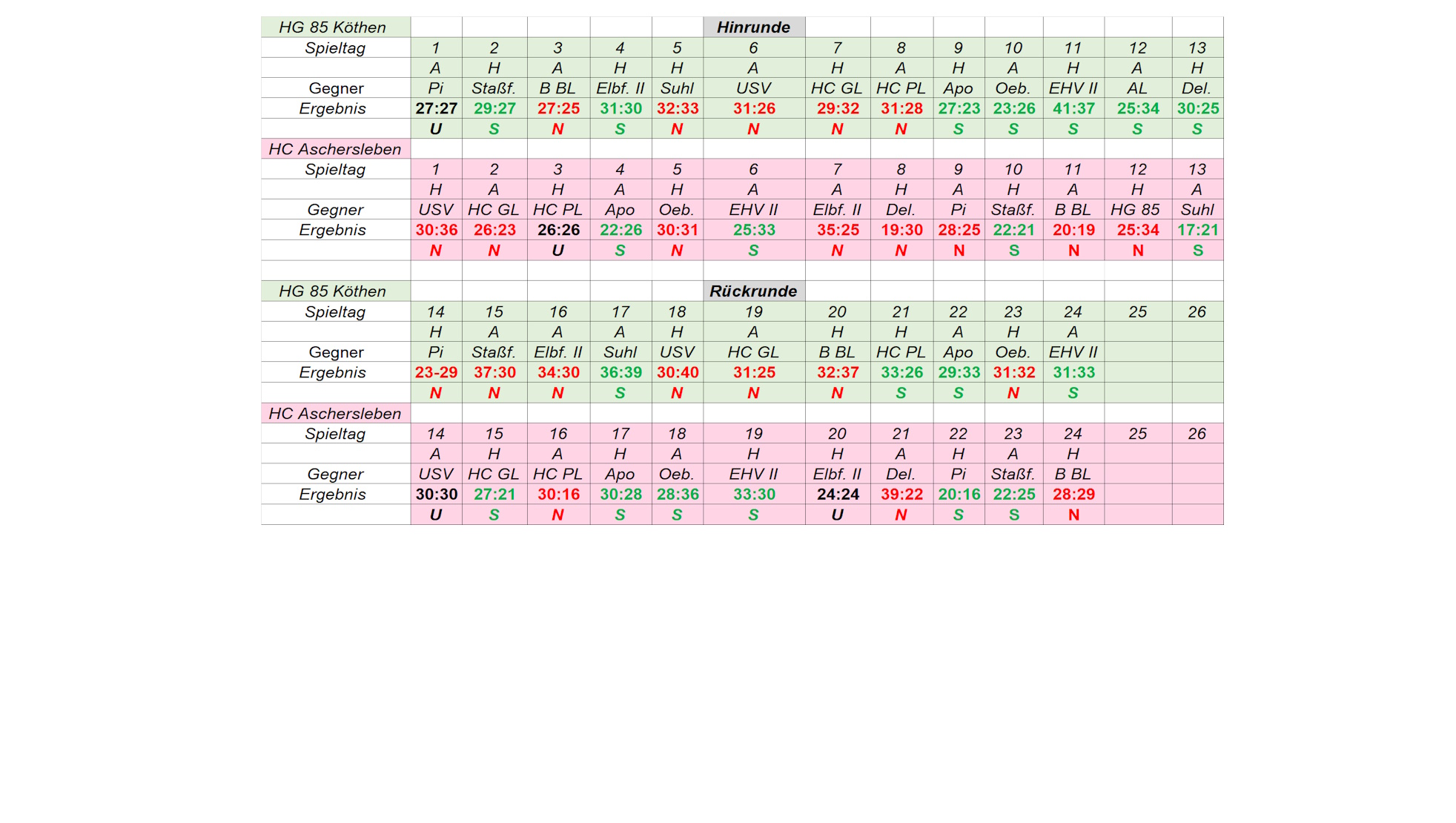 | HG 85 Köthen | | | | | | Hinrunde | | | | | | | |
|---|---|---|---|---|---|---|---|---|---|---|---|---|---|
| Spieltag | 1 | 2 | 3 | 4 | 5 | 6 | 7 | 8 | 9 | 10 | 11 | 12 | 13 |
| | A | H | A | H | H | A | H | A | H | A | H | A | H |
| Gegner | Pi | Staßf. | B BL | Elbf. II | Suhl | USV | HC GL | HC PL | Apo | Oeb. | EHV II | AL | Del. |
| Ergebnis | 27:27 | 29:27 | 27:25 | 31:30 | 32:33 | 31:26 | 29:32 | 31:28 | 27:23 | 23:26 | 41:37 | 25:34 | 30:25 |
| | U | S | N | S | N | N | N | N | S | S | S | S | S |
| HC Aschersleben | | | | | | | | | | | | | |
| Spieltag | 1 | 2 | 3 | 4 | 5 | 6 | 7 | 8 | 9 | 10 | 11 | 12 | 13 |
| | H | A | H | A | H | A | A | H | A | H | A | H | A |
| Gegner | USV | HC GL | HC PL | Apo | Oeb. | EHV II | Elbf. II | Del. | Pi | Staßf. | B BL | HG 85 | Suhl |
| Ergebnis | 30:36 | 26:23 | 26:26 | 22:26 | 30:31 | 25:33 | 35:25 | 19:30 | 28:25 | 22:21 | 20:19 | 25:34 | 17:21 |
| | N | N | U | S | N | S | N | N | N | S | N | N | S |
| | | | | | | | | | | | | | |
| HG 85 Köthen | | | | | | Rückrunde | | | | | | | |
| Spieltag | 14 | 15 | 16 | 17 | 18 | 19 | 20 | 21 | 22 | 23 | 24 | 25 | 26 |
| | H | A | A | A | H | A | H | H | A | H | A | | |
| Gegner | Pi | Staßf. | Elbf. II | Suhl | USV | HC GL | B BL | HC PL | Apo | Oeb. | EHV II | | |
| Ergebnis | 23-29 | 37:30 | 34:30 | 36:39 | 30:40 | 31:25 | 32:37 | 33:26 | 29:33 | 31:32 | 31:33 | | |
| | N | N | N | S | N | N | N | S | S | N | S | | |
| HC Aschersleben | | | | | | | | | | | | | |
| Spieltag | 14 | 15 | 16 | 17 | 18 | 19 | 20 | 21 | 22 | 23 | 24 | 25 | 26 |
| | A | H | A | H | A | H | H | A | H | A | H | | |
| Gegner | USV | HC GL | HC PL | Apo | Oeb. | EHV II | Elbf. II | Del. | Pi | Staßf. | B BL | | |
| Ergebnis | 30:30 | 27:21 | 30:16 | 30:28 | 28:36 | 33:30 | 24:24 | 39:22 | 20:16 | 22:25 | 28:29 | | |
| | U | S | N | S | S | S | U | N | S | S | N | | |